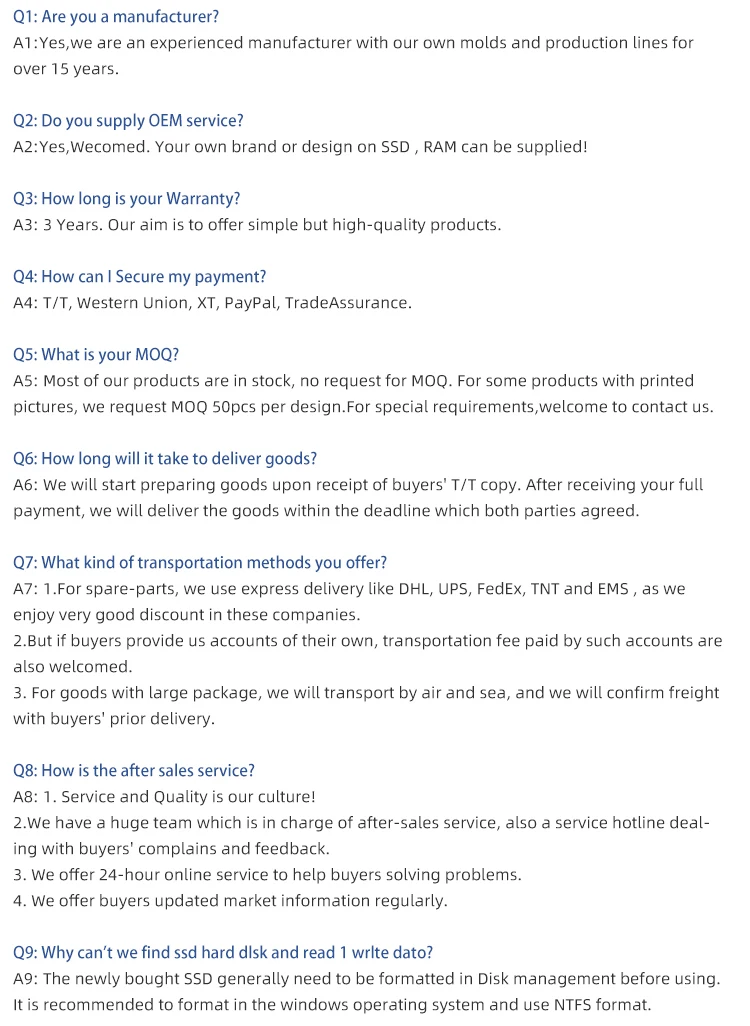 Q1: Are you a manufacturer?
A1:Yes,we are an experienced manufacturer with our own molds and production lines for over 15 years.

Q2: Do you supply OEM service?
A2:Yes,Wecomed. Your own brand or design on SSD , RAM can be supplied!

Q3: How long is your Warranty?
A3: 3 Years. Our aim is to offer simple but high-quality products.

Q4: How can I Secure my payment?
A4: T/T, Western Union, XT, PayPal, TradeAssurance.

Q5: What is your MOQ?
A5: Most of our products are in stock, no request for MOQ. For some products with printed pictures, we request MOQ 50pcs per design.For special requirements,welcome to contact us.

Q6: How long will it take to deliver goods?
A6: We will start preparing goods upon receipt of buyers' T/T copy. After receiving your full payment, we will deliver the goods within the deadline which both parties agreed.

Q7: What kind of transportation methods you offer?
A7: 1.For spare-parts, we use express delivery like DHL, UPS, FedEx, TNT and EMS , as we enjoy very good discount in these companies.
2.But if buyers provide us accounts of their own, transportation fee paid by such accounts are also welcomed.
3. For goods with large package, we will transport by air and sea, and we will confirm freight with buyers' prior delivery.

Q8: How is the after sales service?
A8: 1. Service and Quality is our culture!
2.We have a huge team which is in charge of after-sales service, also a service hotline dealing with buyers' complains and feedback.
3. We offer 24-hour online service to help buyers solving problems.
4. We offer buyers updated market information regularly.

Q9: Why can't we find ssd hard dlsk and read 1 wrlte dato?
A9: The newly bought SSD generally need to be formatted in Disk management before using. It is recommended to format in the windows operating system and use NTFS format.